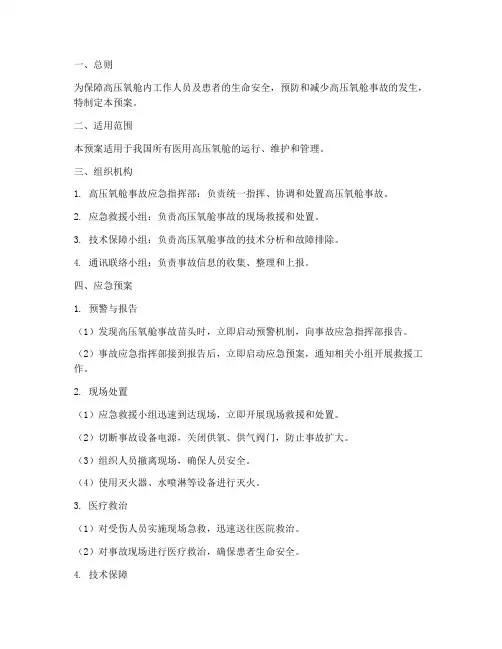 一、总则

为保障高压氧舱内工作人员及患者的生命安全，预防和减少高压氧舱事故的发生，特制定本预案。

二、适用范围

本预案适用于我国所有医用高压氧舱的运行、维护和管理。

三、组织机构

1. 高压氧舱事故应急指挥部：负责统一指挥、协调和处置高压氧舱事故。

2. 应急救援小组：负责高压氧舱事故的现场救援和处置。

3. 技术保障小组：负责高压氧舱事故的技术分析和故障排除。

4. 通讯联络小组：负责事故信息的收集、整理和上报。

四、应急预案

1. 预警与报告

（1）发现高压氧舱事故苗头时，立即启动预警机制，向事故应急指挥部报告。

（2）事故应急指挥部接到报告后，立即启动应急预案，通知相关小组开展救援工作。

2. 现场处置

（1）应急救援小组迅速到达现场，立即开展现场救援和处置。

（2）切断事故设备电源，关闭供氧、供气阀门，防止事故扩大。

（3）组织人员撤离现场，确保人员安全。

（4）使用灭火器、水喷淋等设备进行灭火。

3. 医疗救治

（1）对受伤人员实施现场急救，迅速送往医院救治。

（2）对事故现场进行医疗救治，确保患者生命安全。

4. 技术保障